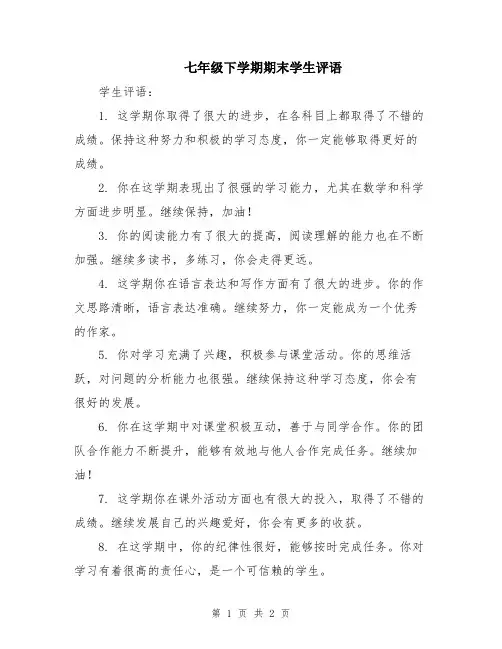 七年级下学期期末学生评语

学生评语：

1. 这学期你取得了很大的进步，在各科目上都取得了不错的成绩。保持这种努力和积极的学习态度，你一定能够取得更好的成绩。

2. 你在这学期表现出了很强的学习能力，尤其在数学和科学方面进步明显。继续保持，加油！

3. 你的阅读能力有了很大的提高，阅读理解的能力也在不断加强。继续多读书，多练习，你会走得更远。

4. 这学期你在语言表达和写作方面有了很大的进步。你的作文思路清晰，语言表达准确。继续努力，你一定能成为一个优秀的作家。

5. 你对学习充满了兴趣，积极参与课堂活动。你的思维活跃，对问题的分析能力也很强。继续保持这种学习态度，你会有很好的发展。

6. 你在这学期中对课堂积极互动，善于与同学合作。你的团队合作能力不断提升，能够有效地与他人合作完成任务。继续加油！

7. 这学期你在课外活动方面也有很大的投入，取得了不错的成绩。继续发展自己的兴趣爱好，你会有更多的收获。

8. 在这学期中，你的纪律性很好，能够按时完成任务。你对学习有着很高的责任心，是一个可信赖的学生。

第 1 页 共 2 页